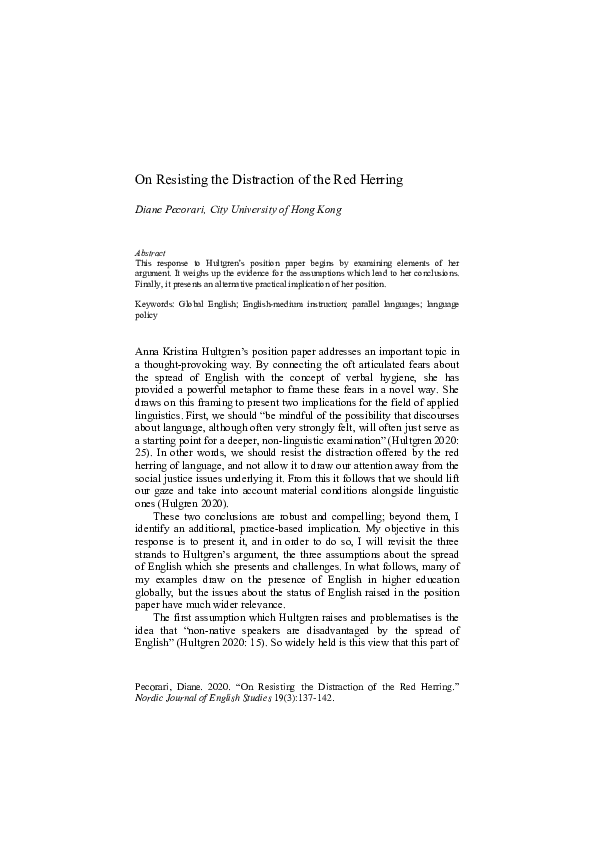 On Resisting the Distraction of the Red Herring

Diane Pecorari, City University of Hong Kong

Abstract
This response to Hultgren's position paper begins by examining elements of her argument. It weighs up the evidence for the assumptions which lead to her conclusions. Finally, it presents an alternative practical implication of her position.

Keywords: Global English; English-medium instruction; parallel languages; language policy

Anna Kristina Hultgren's position paper addresses an important topic in a thought-provoking way. By connecting the oft articulated fears about the spread of English with the concept of verbal hygiene, she has provided a powerful metaphor to frame these fears in a novel way. She draws on this framing to present two implications for the field of applied linguistics. First, we should "be mindful of the possibility that discourses about language, although often very strongly felt, will often just serve as a starting point for a deeper, non-linguistic examination" (Hultgren 2020: 25). In other words, we should resist the distraction offered by the red herring of language, and not allow it to draw our attention away from the social justice issues underlying it. From this it follows that we should lift our gaze and take into account material conditions alongside linguistic ones (Hulgren 2020).

These two conclusions are robust and compelling; beyond them, I identify an additional, practice-based implication. My objective in this response is to present it, and in order to do so, I will revisit the three strands to Hultgren's argument, the three assumptions about the spread of English which she presents and challenges. In what follows, many of my examples draw on the presence of English in higher education globally, but the issues about the status of English raised in the position paper have much wider relevance.

The first assumption which Hultgren raises and problematises is the idea that "non-native speakers are disadvantaged by the spread of English" (Hultgren 2020: 15). So widely held is this view that this part of

Pecorari, Diane. 2020. "On Resisting the Distraction of the Red Herring." Nordic Journal of English Studies 19(3):137-142.